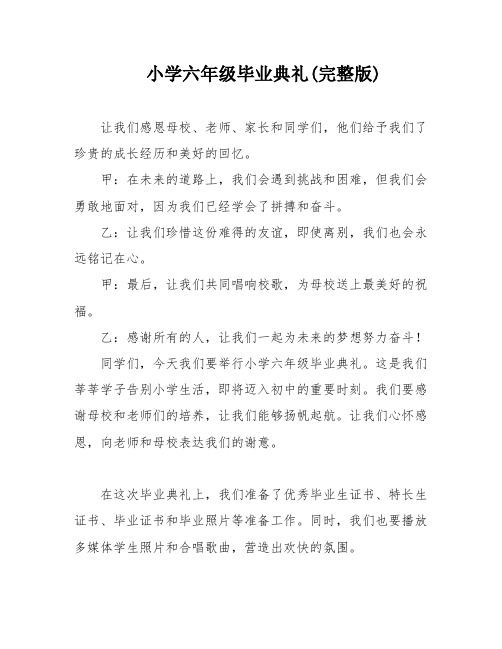 小学六年级毕业典礼(完整版)

让我们感恩母校、老师、家长和同学们，他们给予我们了珍贵的成长经历和美好的回忆。

甲：在未来的道路上，我们会遇到挑战和困难，但我们会勇敢地面对，因为我们已经学会了拼搏和奋斗。

乙：让我们珍惜这份难得的友谊，即使离别，我们也会永远铭记在心。

甲：最后，让我们共同唱响校歌，为母校送上最美好的祝福。

乙：感谢所有的人，让我们一起为未来的梦想努力奋斗！

同学们，今天我们要举行小学六年级毕业典礼。这是我们莘莘学子告别小学生活，即将迈入初中的重要时刻。我们要感谢母校和老师们的培养，让我们能够扬帆起航。让我们心怀感恩，向老师和母校表达我们的谢意。

在这次毕业典礼上，我们准备了优秀毕业生证书、特长生证书、毕业证书和毕业照片等准备工作。同时，我们也要播放多媒体学生照片和合唱歌曲，营造出欢快的氛围。